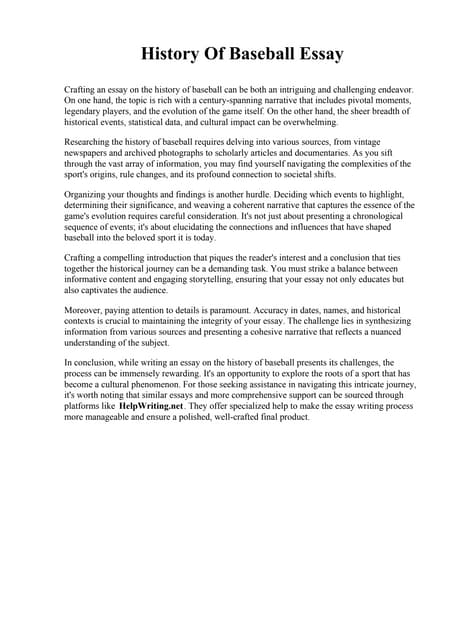 History Of Baseball Essay

Crafting an essay on the history of baseball can be both an intriguing and challenging endeavor. On one hand, the topic is rich with a century-spanning narrative that includes pivotal moments, legendary players, and the evolution of the game itself. On the other hand, the sheer breadth of historical events, statistical data, and cultural impact can be overwhelming.

Researching the history of baseball requires delving into various sources, from vintage newspapers and archived photographs to scholarly articles and documentaries. As you sift through the vast array of information, you may find yourself navigating the complexities of the sport's origins, rule changes, and its profound connection to societal shifts.

Organizing your thoughts and findings is another hurdle. Deciding which events to highlight, determining their significance, and weaving a coherent narrative that captures the essence of the game's evolution requires careful consideration. It's not just about presenting a chronological sequence of events; it's about elucidating the connections and influences that have shaped baseball into the beloved sport it is today.

Crafting a compelling introduction that piques the reader's interest and a conclusion that ties together the historical journey can be a demanding task. You must strike a balance between informative content and engaging storytelling, ensuring that your essay not only educates but also captivates the audience.

Moreover, paying attention to details is paramount. Accuracy in dates, names, and historical contexts is crucial to maintaining the integrity of your essay. The challenge lies in synthesizing information from various sources and presenting a cohesive narrative that reflects a nuanced understanding of the subject.

In conclusion, while writing an essay on the history of baseball presents its challenges, the process can be immensely rewarding. It's an opportunity to explore the roots of a sport that has become a cultural phenomenon. For those seeking assistance in navigating this intricate journey, it's worth noting that similar essays and more comprehensive support can be sourced through platforms like HelpWriting.net. They offer specialized help to make the essay writing process more manageable and ensure a polished, well-crafted final product.